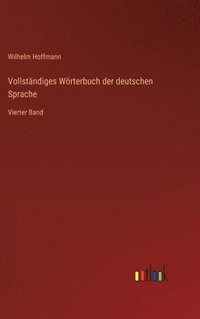 Wilhelm Hoffmann

Vollständiges Wörterbuch der deutschen Sprache

Vierter Band

outlook